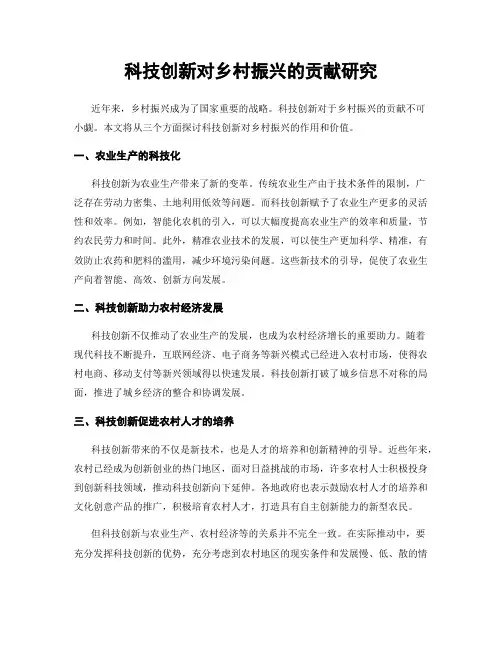 科技创新对乡村振兴的贡献研究

近年来，乡村振兴成为了国家重要的战略。科技创新对于乡村振兴的贡献不可小觑。本文将从三个方面探讨科技创新对乡村振兴的作用和价值。

一、农业生产的科技化

科技创新为农业生产带来了新的变革。传统农业生产由于技术条件的限制，广泛存在劳动力密集、土地利用低效等问题。而科技创新赋予了农业生产更多的灵活性和效率。例如，智能化农机的引入，可以大幅度提高农业生产的效率和质量，节约农民劳力和时间。此外，精准农业技术的发展，可以使生产更加科学、精准，有效防止农药和肥料的滥用，减少环境污染问题。这些新技术的引导，促使了农业生产向着智能、高效、创新方向发展。

二、科技创新助力农村经济发展

科技创新不仅推动了农业生产的发展，也成为农村经济增长的重要助力。随着现代科技不断提升，互联网经济、电子商务等新兴模式已经进入农村市场，使得农村电商、移动支付等新兴领域得以快速发展。科技创新打破了城乡信息不对称的局面，推进了城乡经济的整合和协调发展。

三、科技创新促进农村人才的培养

科技创新带来的不仅是新技术，也是人才的培养和创新精神的引导。近些年来，农村已经成为创新创业的热门地区，面对日益挑战的市场，许多农村人士积极投身到创新科技领域，推动科技创新向下延伸。各地政府也表示鼓励农村人才的培养和文化创意产品的推广，积极培育农村人才，打造具有自主创新能力的新型农民。

但科技创新与农业生产、农村经济等的关系并不完全一致。在实际推动中，要充分发挥科技创新的优势，充分考虑到农村地区的现实条件和发展慢、低、散的情